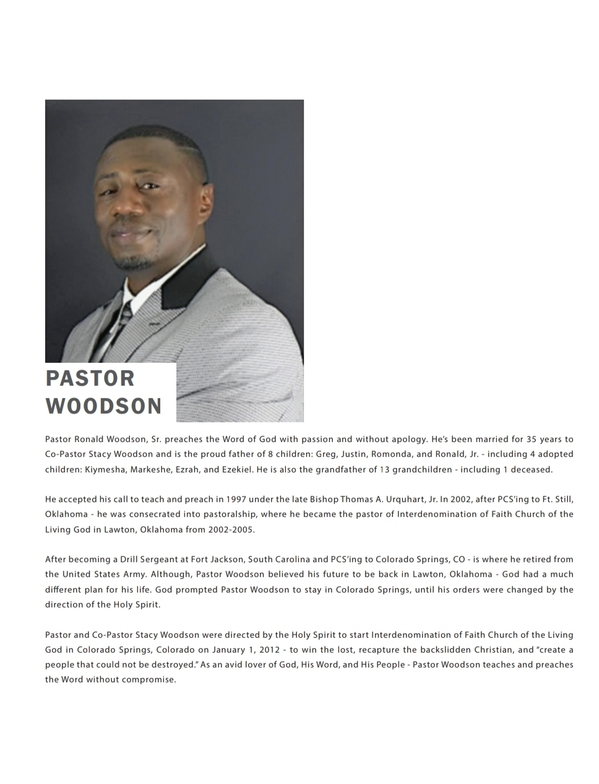 PASTOR WOODSON

Pastor Ronald Woodson, Sr. preaches the Word of God with passion and without apology. He's been married for 35 years to Co-Pastor Stacy Woodson and is the proud father of 8 children: Greg, Justin, Romonda, and Ronald, Jr. - including 4 adopted children: Kiymesha, Markeshe, Ezrah, and Ezekiel. He is also the grandfather of 13 grandchildren - including 1 deceased.

He accepted his call to teach and preach in 1997 under the late Bishop Thomas A. Urquhart, Jr. In 2002, after PCS'ing to Ft. Still, Oklahoma - he was consecrated into pastoralship, where he became the pastor of Interdenomination of Faith Church of the Living God in Lawton, Oklahoma from 2002-2005.

After becoming a Drill Sergeant at Fort Jackson, South Carolina and PCS'ing to Colorado Springs, CO - is where he retired from the United States Army. Although, Pastor Woodson believed his future to be back in Lawton, Oklahoma - God had a much different plan for his life. God prompted Pastor Woodson to stay in Colorado Springs, until his orders were changed by the direction of the Holy Spirit.

Pastor and Co-Pastor Stacy Woodson were directed by the Holy Spirit to start Interdenomination of Faith Church of the Living God in Colorado Springs, Colorado on January 1, 2012 - to win the lost, recapture the backslidden Christian, and "create a people that could not be destroyed." As an avid lover of God, His Word, and His People - Pastor Woodson teaches and preaches the Word without compromise.